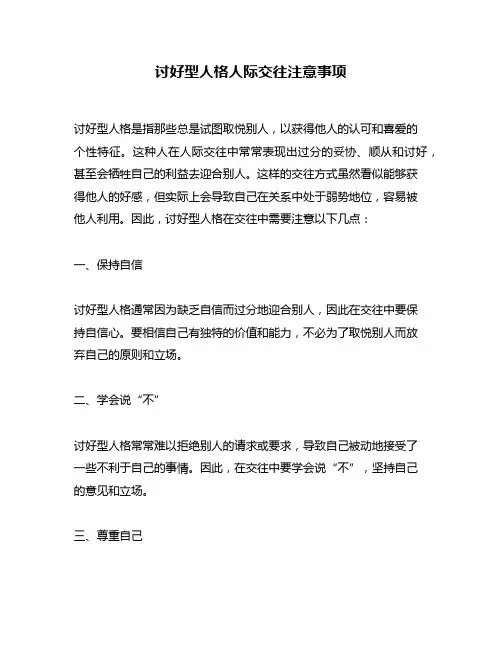 讨好型人格人际交往注意事项

讨好型人格是指那些总是试图取悦别人，以获得他人的认可和喜爱的个性特征。这种人在人际交往中常常表现出过分的妥协、顺从和讨好，甚至会牺牲自己的利益去迎合别人。这样的交往方式虽然看似能够获得他人的好感，但实际上会导致自己在关系中处于弱势地位，容易被他人利用。因此，讨好型人格在交往中需要注意以下几点：

一、保持自信

讨好型人格通常因为缺乏自信而过分地迎合别人，因此在交往中要保持自信心。要相信自己有独特的价值和能力，不必为了取悦别人而放弃自己的原则和立场。

二、学会说“不”

讨好型人格常常难以拒绝别人的请求或要求，导致自己被动地接受了一些不利于自己的事情。因此，在交往中要学会说“不”，坚持自己的意见和立场。

三、尊重自己